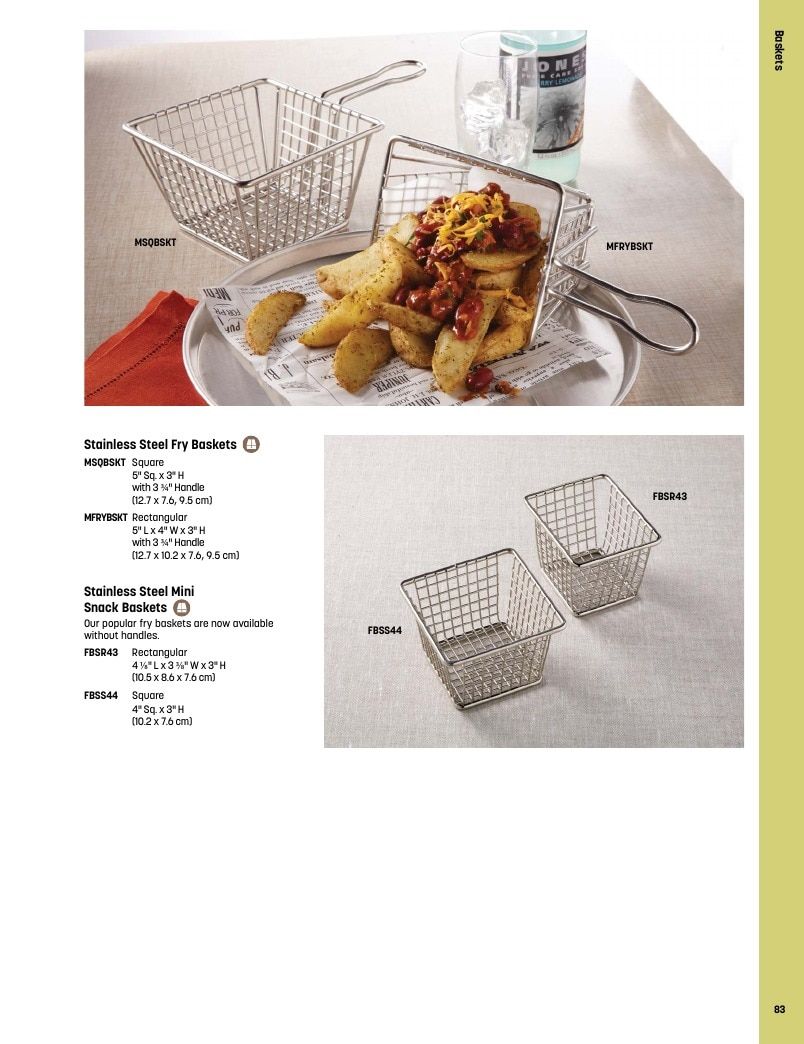 Baskets

MSQBSKT

MFRYBSKT

Stainless Steel Fry Baskets

MSQBSKT Square
5" Sq. x 3" H
with 3 ¾" Handle
(12.7 x 7.6, 9.5 cm)

MFRYBSKT Rectangular
5" L x 4" W x 3" H
with 3 ¾" Handle
(12.7 x 10.2 x 7.6, 9.5 cm)

Stainless Steel Mini Snack Baskets

Our popular fry baskets are now available without handles.

FBSR43 Rectangular
4 ⅛" L x 3 ⅜" W x 3" H
(10.5 x 8.6 x 7.6 cm)

FBSS44 Square
4" Sq. x 3" H
(10.2 x 7.6 cm)

FBSR43

FBSS44

83